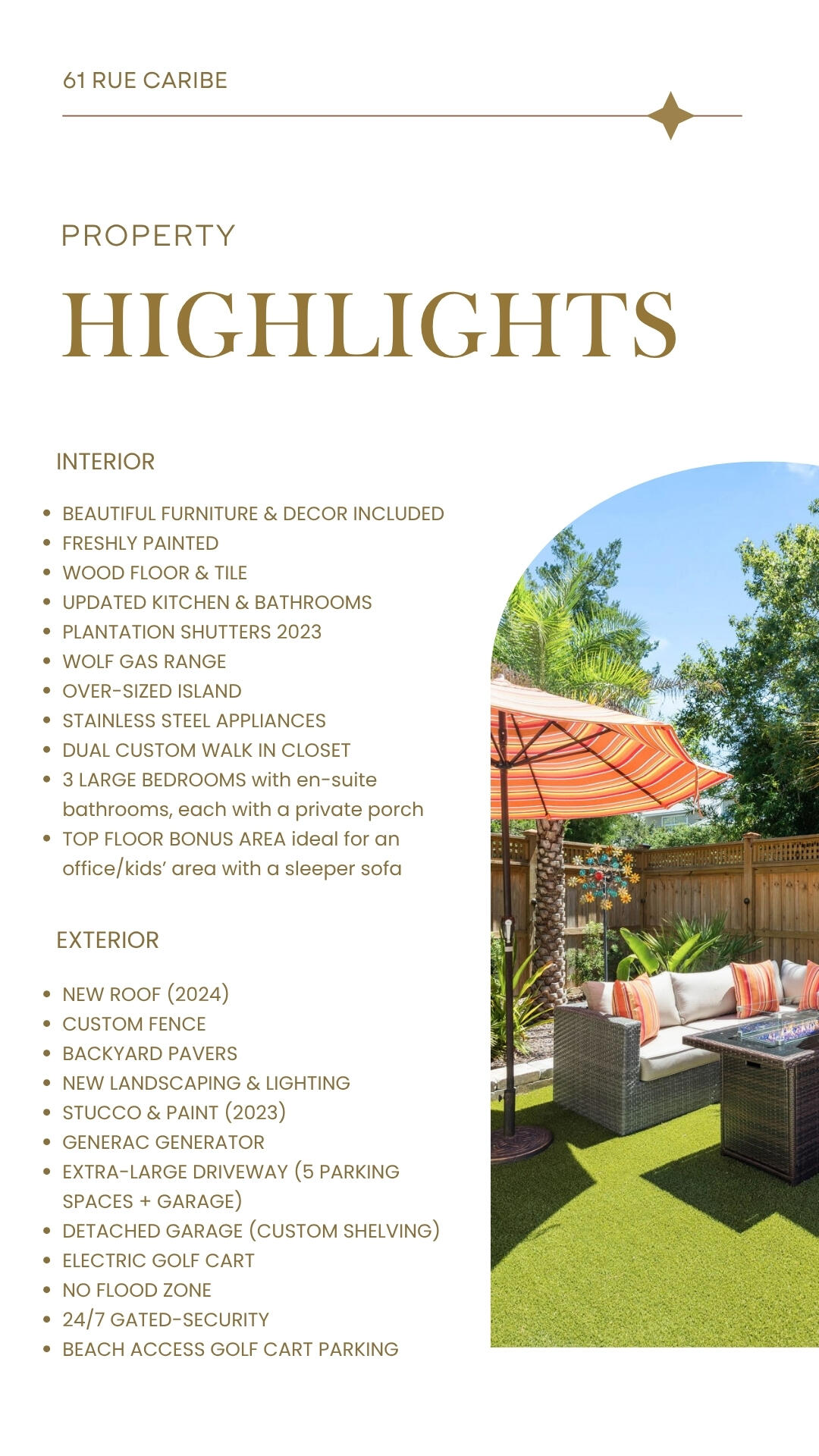 61 RUE CARIBE

PROPERTY

HIGHLIGHTS

INTERIOR

- BEAUTIFUL FURNITURE & DECOR INCLUDED
- FRESHLY PAINTED
- WOOD FLOOR & TILE
- UPDATED KITCHEN & BATHROOMS
- PLANTATION SHUTTERS 2023
- WOLF GAS RANGE
- OVER-SIZED ISLAND
- STAINLESS STEEL APPLIANCES
- DUAL CUSTOM WALK IN CLOSET
- 3 LARGE BEDROOMS with en-suite bathrooms, each with a private porch
- TOP FLOOR BONUS AREA ideal for an office/kids' area with a sleeper sofa

EXTERIOR

- NEW ROOF (2024)
- CUSTOM FENCE
- BACKYARD PAVERS
- NEW LANDSCAPING & LIGHTING
- STUCCO & PAINT (2023)
- GENERAC GENERATOR
- EXTRA-LARGE DRIVEWAY (5 PARKING SPACES + GARAGE)
- DETACHED GARAGE (CUSTOM SHELVING)
- ELECTRIC GOLF CART
- NO FLOOD ZONE
- 24/7 GATED-SECURITY
- BEACH ACCESS GOLF CART PARKING